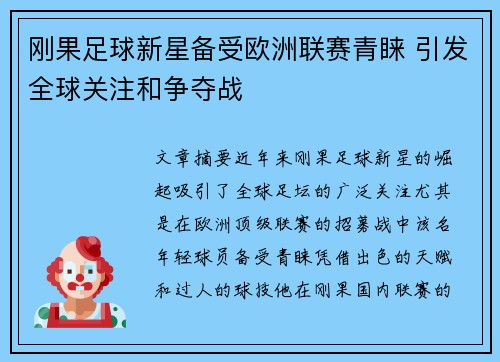 刚果足球新星备受欧洲联赛青睐 引发全球关注和争夺战

文章摘要近年来刚果足球新星的崛起吸引了全球足坛的广泛关注尤其是在欧洲顶级联赛的招募战中该名年轻球员备受青睐凭借出色的天赋和过人的球技他在刚果国内联赛的